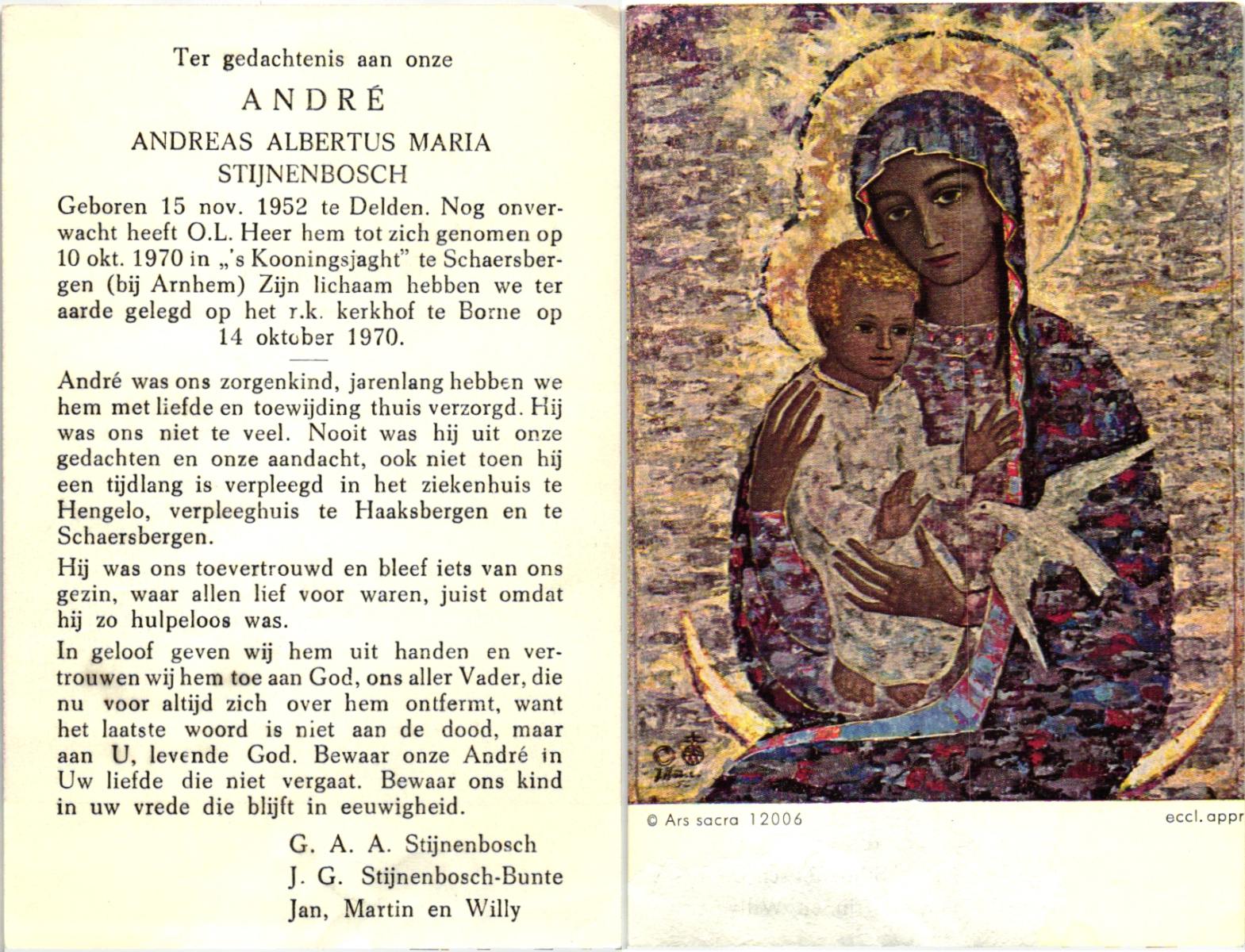 Ter gedachtenis aan onze

ANDRÉ

ANDREAS ALBERTUS MARIA STIJNENBOSCH

Geboren 15 nov. 1952 te Delden. Nog onverwacht heeft O.L. Heer hem tot zich genomen op 10 okt. 1970 in „'s Kooningsjaght" te Schaersbergen (bij Arnhem) Zijn lichaam hebben we ter aarde gelegd op het r.k. kerkhof te Borne op 14 oktober 1970.

André was ons zorgenkind, jarenlang hebben we hem met liefde en toewijding thuis verzorgd. Hij was ons niet te veel. Nooit was hij uit onze gedachten en onze aandacht, ook niet toen hij een tijdlang is verpleegd in het ziekenhuis te Hengelo, verpleeghuis te Haaksbergen en te Schaersbergen.

Hij was ons toevertrouwd en bleef iets van ons gezin, waar allen lief voor waren, juist omdat hij zo hulpeloos was.

In geloof geven wij hem uit handen en vertrouwen wij hem toe aan God, ons aller Vader, die nu voor altijd zich over hem ontfermt, want het laatste woord is niet aan de dood, maar aan U, levende God. Bewaar onze André in Uw liefde die niet vergaat. Bewaar ons kind in uw vrede die blijft in eeuwigheid.

G. A. A. Stijnenbosch
J. G. Stijnenbosch-Bunte
Jan, Martin en Willy

© Ars sacra 12006

eccl. appr